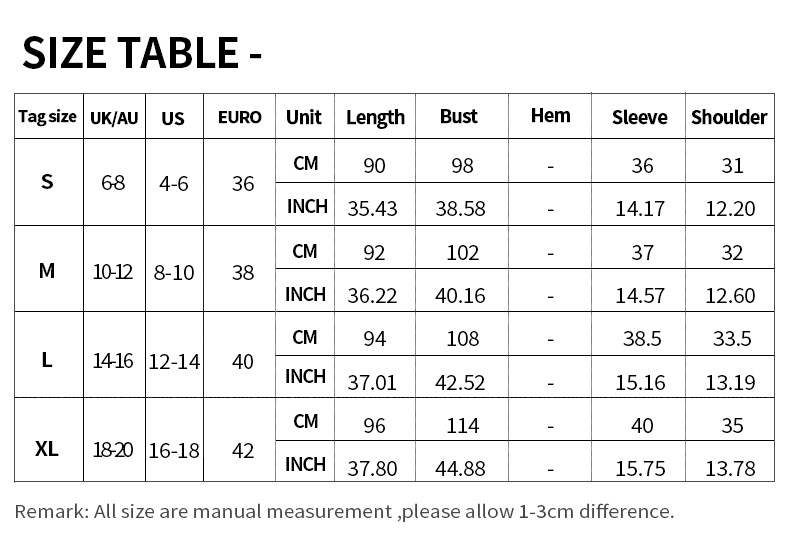 SIZE TABLE -

| Tag size | UK/AU | US | EURO | Unit | Length | Bust | Hem | Sleeve | Shoulder |
|---|---|---|---|---|---|---|---|---|---|
| S | 6-8 | 4-6 | 36 | CM | 90 | 98 | - | 36 | 31 |
| | | | | INCH | 35.43 | 38.58 | - | 14.17 | 12.20 |
| M | 10-12 | 8-10 | 38 | CM | 92 | 102 | - | 37 | 32 |
| | | | | INCH | 36.22 | 40.16 | - | 14.57 | 12.60 |
| L | 14-16 | 12-14 | 40 | CM | 94 | 108 | - | 38.5 | 33.5 |
| | | | | INCH | 37.01 | 42.52 | - | 15.16 | 13.19 |
| XL | 18-20 | 16-18 | 42 | CM | 96 | 114 | - | 40 | 35 |
| | | | | INCH | 37.80 | 44.88 | - | 15.75 | 13.78 |

Remark: All size are manual measurement ,please allow 1-3cm difference.